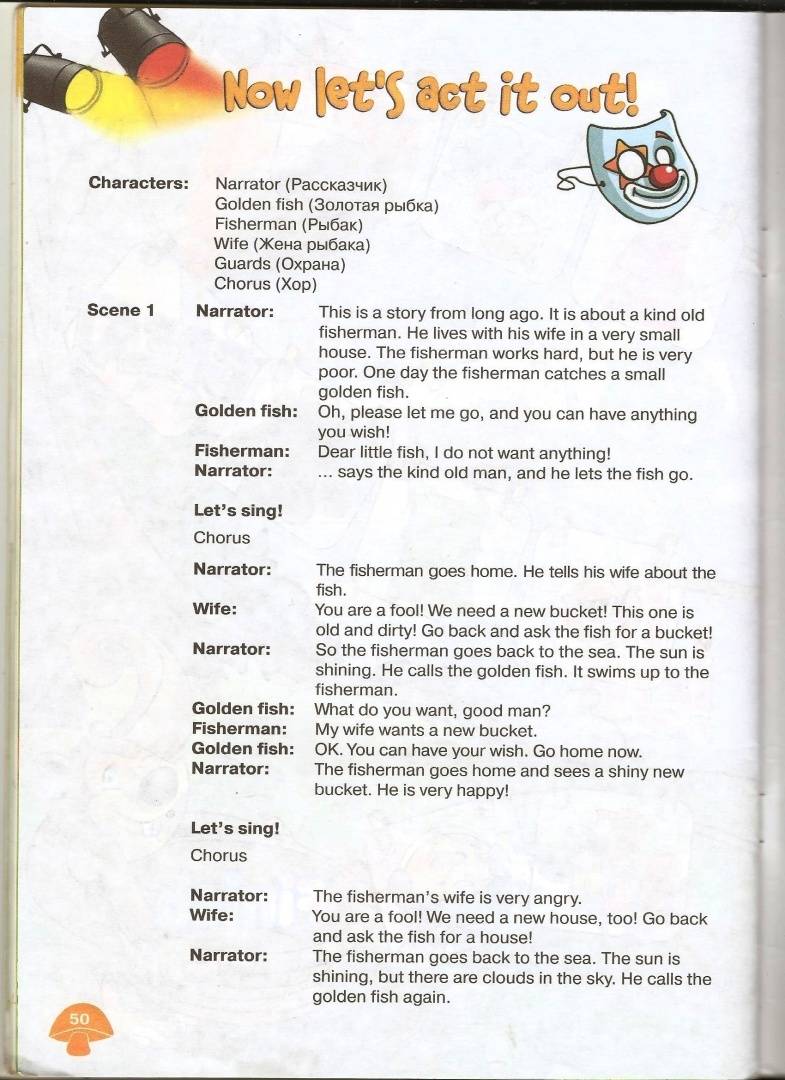 Now let's act it out!

Characters: Narrator (Рассказчик)
Golden fish (Золотая рыбка)
Fisherman (Рыбак)
Wife (Жена рыбака)
Guards (Охрана)
Chorus (Хор)

Scene 1 Narrator: This is a story from long ago. It is about a kind old fisherman. He lives with his wife in a very small house. The fisherman works hard, but he is very poor. One day the fisherman catches a small golden fish.

Golden fish: Oh, please let me go, and you can have anything you wish!

Fisherman: Dear little fish, I do not want anything!

Narrator: ... says the kind old man, and he lets the fish go.

Let's sing!

Chorus

Narrator: The fisherman goes home. He tells his wife about the fish.

Wife: You are a fool! We need a new bucket! This one is old and dirty! Go back and ask the fish for a bucket!

Narrator: So the fisherman goes back to the sea. The sun is shining. He calls the golden fish. It swims up to the fisherman.

Golden fish: What do you want, good man?

Fisherman: My wife wants a new bucket.

Golden fish: OK. You can have your wish. Go home now.

Narrator: The fisherman goes home and sees a shiny new bucket. He is very happy!

Let's sing!

Chorus

Narrator: The fisherman's wife is very angry.

Wife: You are a fool! We need a new house, too! Go back and ask the fish for a house!

Narrator: The fisherman goes back to the sea. The sun is shining, but there are clouds in the sky. He calls the golden fish again.

50